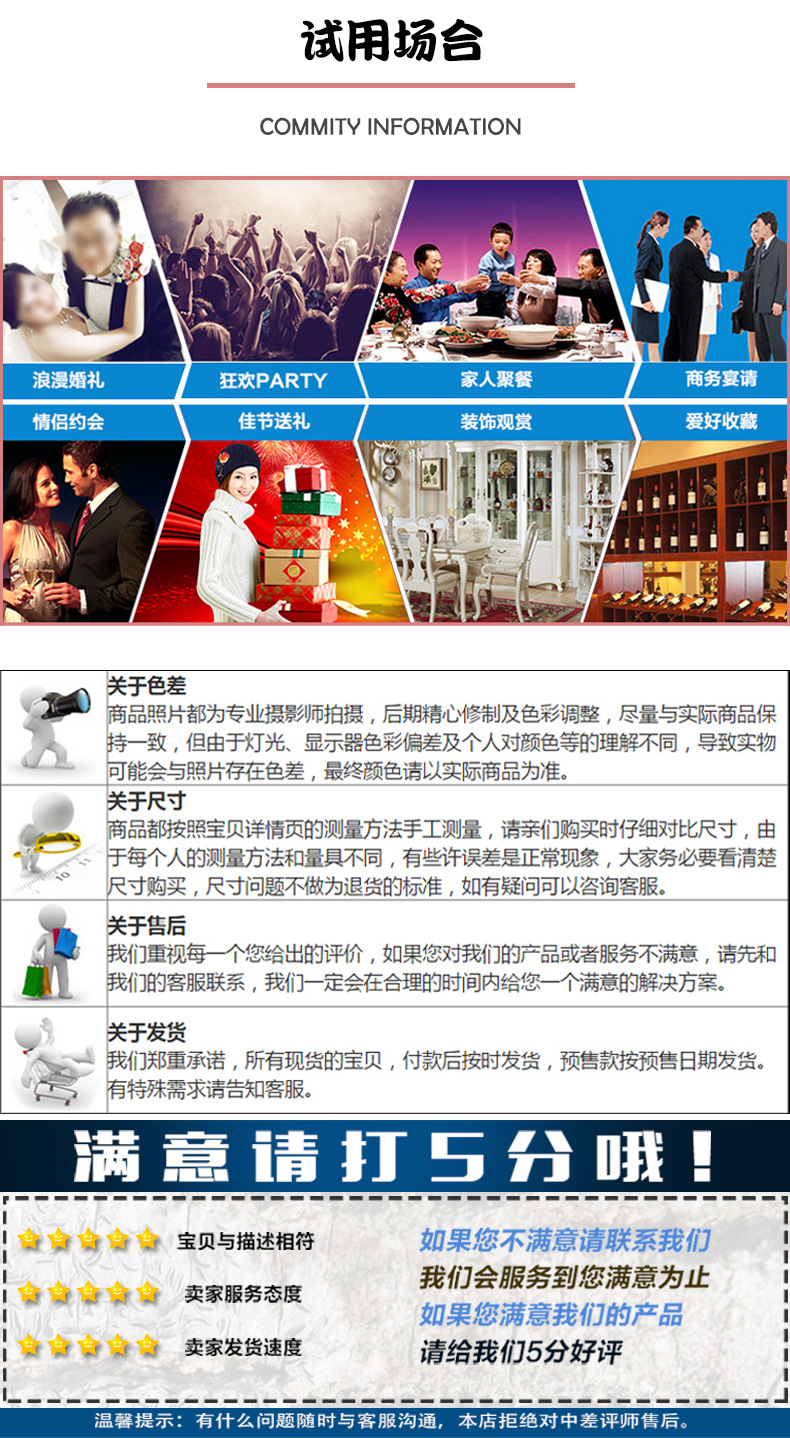 试用场合

COMMITY INFORMATION

浪漫婚礼

狂欢PARTY

家人聚餐

商务宴请

情侣约会

佳节送礼

装饰观赏

爱好收藏

关于色差
商品照片都为专业摄影师拍摄，后期精心修制及色彩调整，尽量与实际商品保持一致，但由于灯光、显示器色彩偏差及个人对颜色等的理解不同，导致实物可能会与照片存在色差，最终颜色请以实际商品为准。

关于尺寸
商品都按照宝贝详情页的测量方法手工测量，请亲们购买时仔细对比尺寸，由于每个人的测量方法和量具不同，有些许误差是正常现象，大家务必要看清楚尺寸购买，尺寸问题不做为退货的标准，如有疑问可以咨询客服。

关于售后
我们重视每一个您给出的评价，如果您对我们的产品或者服务不满意，请先和我们的客服联系，我们一定会在合理的时间内给您一个满意的解决方案。

关于发货
我们郑重承诺，所有现货的宝贝，付款后按时发货，预售款按预售日期发货。有特殊需求请告知客服。

满意请打5分哦！

宝贝与描述相符

卖家服务态度

卖家发货速度

如果您不满意请联系我们
我们会服务到您满意为止
如果您满意我们的产品
请给我们5分好评

温馨提示：有什么问题随时与客服沟通，本店拒绝对中差评师售后。